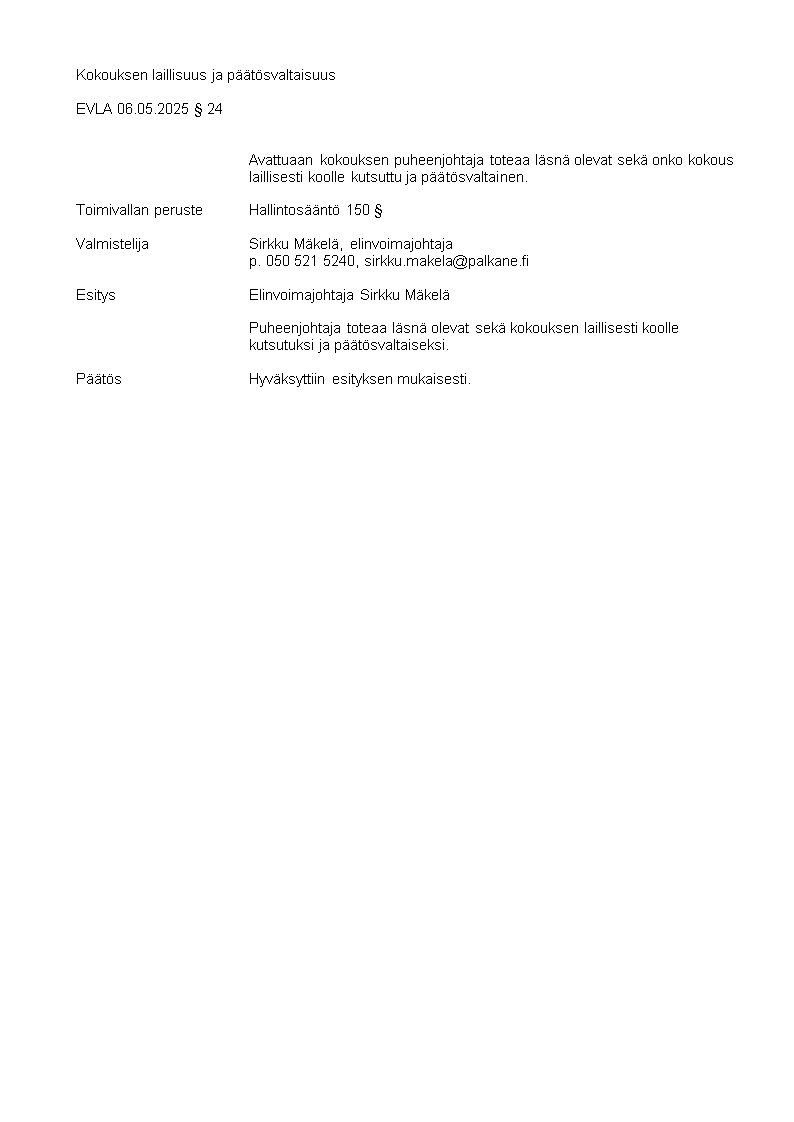 Kokouksen laillisuus ja päätösvaltaisuus

EVLA 06.05.2025 § 24

Avattuaan kokouksen puheenjohtaja toteaa läsnä olevat sekä onko kokous laillisesti koolle kutsuttu ja päätösvaltainen.

Toimivallan peruste

Hallintosääntö 150 §

Valmistelija

Sirkku Mäkelä, elinvoimajohtaja
p. 050 521 5240, sirkku.makela@palkane.fi

Esitys

Elinvoimajohtaja Sirkku Mäkelä

Puheenjohtaja toteaa läsnä olevat sekä kokouksen laillisesti koolle kutsutuksi ja päätösvaltaiseksi.

Päätös

Hyväksyttiin esityksen mukaisesti.